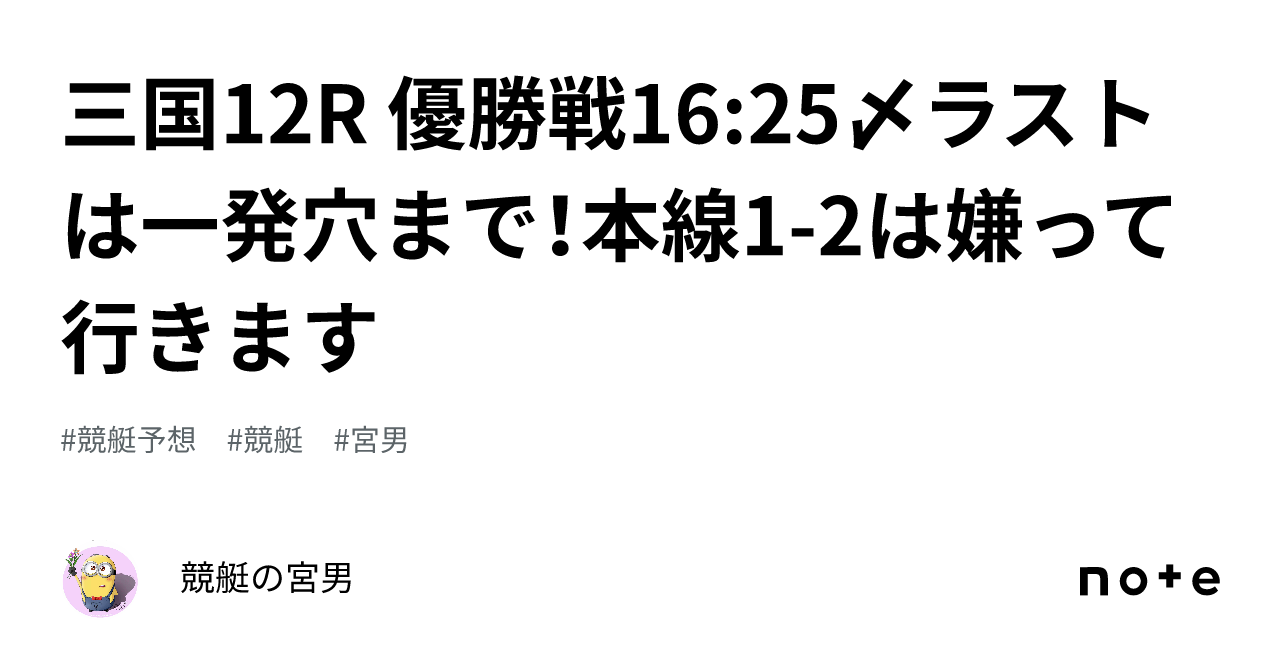 三国12R 優勝戦16:25〆ラストは一発穴まで！本線1-2は嫌って行きます

#競艇予想　#競艇　#宮男

競艇の宮男

note